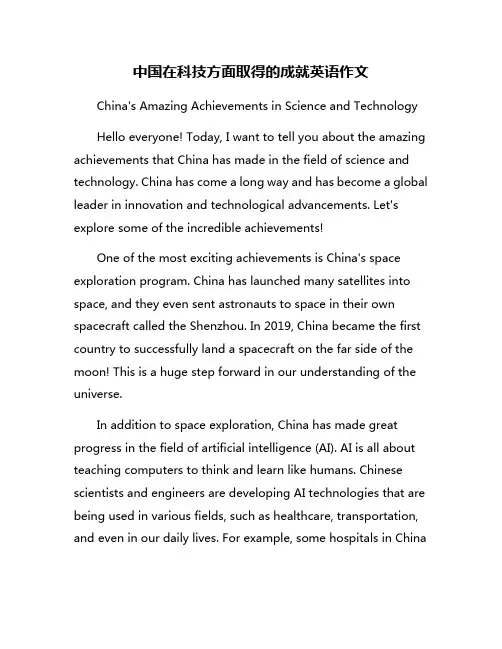 中国在科技方面取得的成就英语作文

China's Amazing Achievements in Science and Technology

Hello everyone! Today, I want to tell you about the amazing achievements that China has made in the field of science and technology. China has come a long way and has become a global leader in innovation and technological advancements. Let's explore some of the incredible achievements!

One of the most exciting achievements is China's space exploration program. China has launched many satellites into space, and they even sent astronauts to space in their own spacecraft called the Shenzhou. In 2019, China became the first country to successfully land a spacecraft on the far side of the moon! This is a huge step forward in our understanding of the universe.

In addition to space exploration, China has made great progress in the field of artificial intelligence (AI). AI is all about teaching computers to think and learn like humans. Chinese scientists and engineers are developing AI technologies that are being used in various fields, such as healthcare, transportation, and even in our daily lives. For example, some hospitals in China